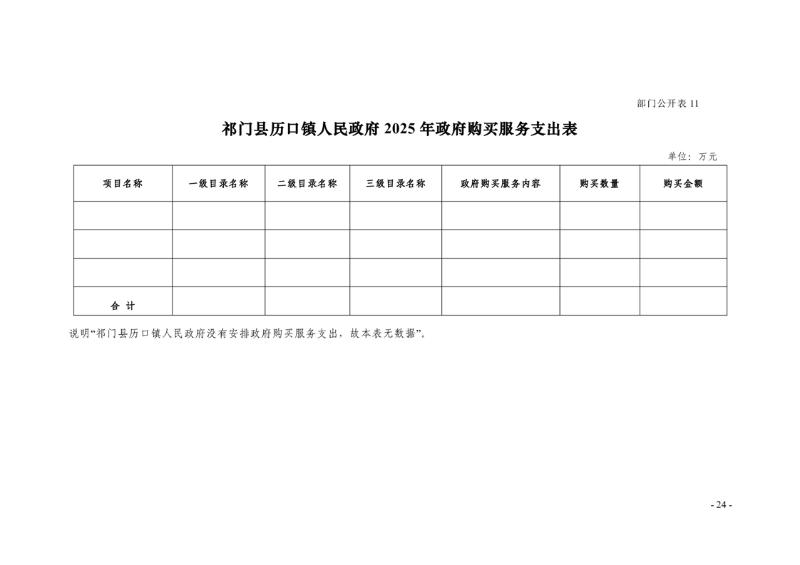 部门公开表11

祁门县历口镇人民政府2025年政府购买服务支出表

单位：万元

| 项目名称 | 一级目录名称 | 二级目录名称 | 三级目录名称 | 政府购买服务内容 | 购买数量 | 购买金额 |
|---|---|---|---|---|---|---|
|  |  |  |  |  |  |  |
|  |  |  |  |  |  |  |
|  |  |  |  |  |  |  |
| 合计 |  |  |  |  |  |  |

说明“祁门县历口镇人民政府没有安排政府购买服务支出，故本表无数据”。

- 24 -